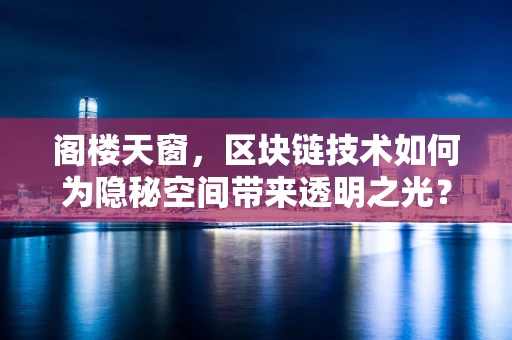 阁楼天窗，区块链技术如何为隐秘空间带来透明之光？